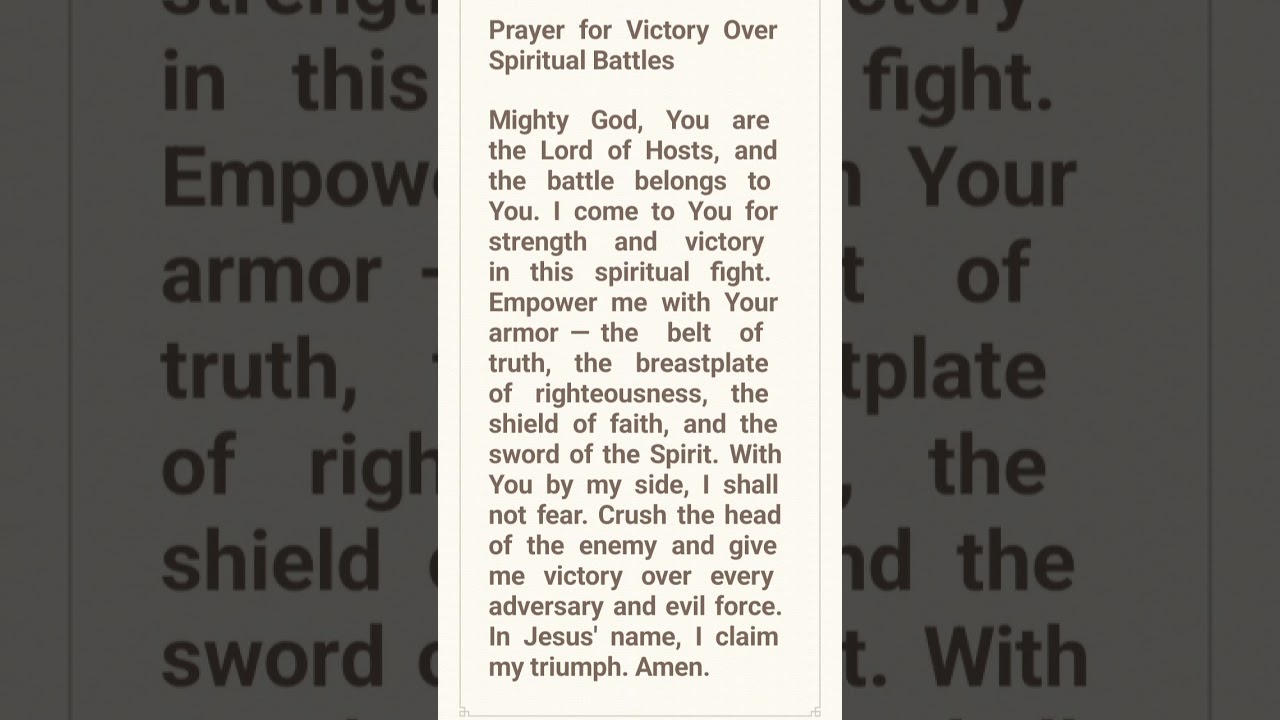 Prayer for Victory Over Spiritual Battles

Mighty God, You are the Lord of Hosts, and the battle belongs to You. I come to You for strength and victory in this spiritual fight. Empower me with Your armor — the belt of truth, the breastplate of righteousness, the shield of faith, and the sword of the Spirit. With You by my side, I shall not fear. Crush the head of the enemy and give me victory over every adversary and evil force. In Jesus' name, I claim my triumph. Amen.